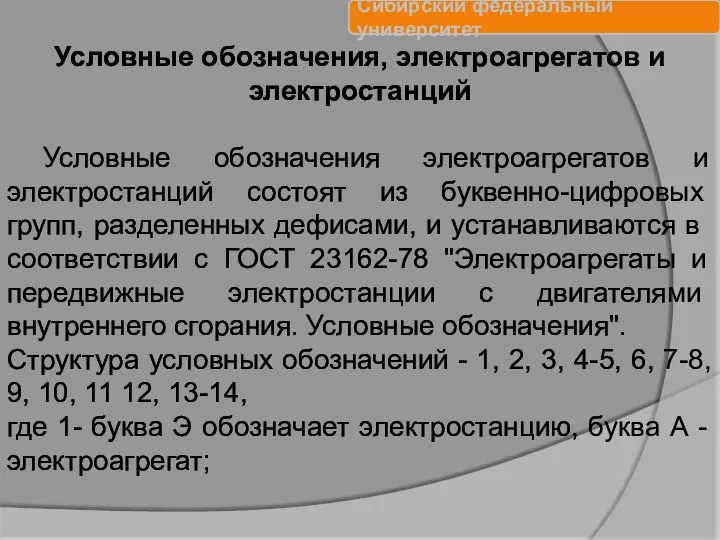 Сибирский федеральный университет

Условные обозначения, электроагрегатов и электростанций

Условные обозначения электроагрегатов и электростанций состоят из буквенно-цифровых групп, разделенных дефисами, и устанавливаются в соответствии с ГОСТ 23162-78 "Электроагрегаты и передвижные электростанции с двигателями внутреннего сгорания. Условные обозначения".
Структура условных обозначений - 1, 2, 3, 4-5, 6, 7-8, 9, 10, 11 12, 13-14,
где 1- буква Э обозначает электростанцию, буква А - электроагрегат;